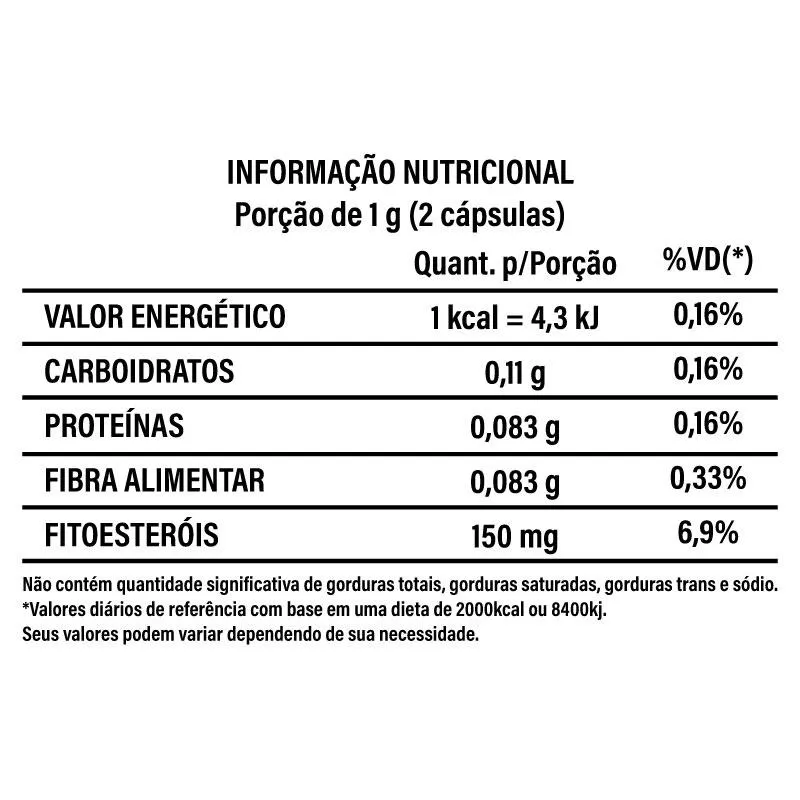 INFORMAÇÃO NUTRICIONAL
Porção de 1 g (2 cápsulas)

| | Quant. p/Porção | %VD(*) |
|---|---|---|
| VALOR ENERGÉTICO | 1 kcal = 4,3 kJ | 0,16% |
| CARBOIDRATOS | 0,11 g | 0,16% |
| PROTEÍNAS | 0,083 g | 0,16% |
| FIBRA ALIMENTAR | 0,083 g | 0,33% |
| FITOESTERÓIS | 150 mg | 6,9% |

Não contém quantidade significativa de gorduras totais, gorduras saturadas, gorduras trans e sódio.
*Valores diários de referência com base em uma dieta de 2000kcal ou 8400kj.
Seus valores podem variar dependendo de sua necessidade.